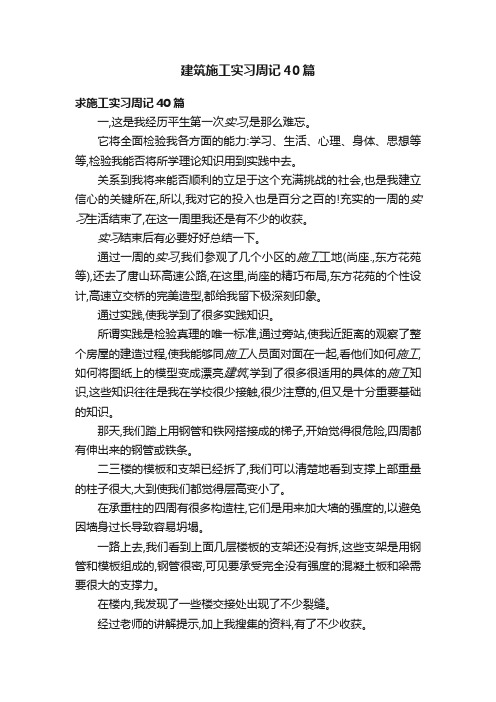 建筑施工实习周记40篇

求施工实习周记40篇

一,这是我经历平生第一次实习,是那么难忘。

它将全面检验我各方面的能力:学习、生活、心理、身体、思想等等,检验我能否将所学理论知识用到实践中去。

关系到我将来能否顺利的立足于这个充满挑战的社会,也是我建立信心的关键所在,所以,我对它的投入也是百分之百的!充实的一周的实习生活结束了,在这一周里我还是有不少的收获。

实习结束后有必要好好总结一下。

通过一周的实习,我们参观了几个小区的施工工地(尚座.,东方花苑等),还去了唐山环高速公路,在这里,尚座的精巧布局,东方花苑的个性设计,高速立交桥的完美造型,都给我留下极深刻印象。

通过实践,使我学到了很多实践知识。

所谓实践是检验真理的唯一标准,通过旁站,使我近距离的观察了整个房屋的建造过程,使我能够同施工人员面对面在一起,看他们如何施工,如何将图纸上的模型变成漂亮建筑,学到了很多很适用的具体的施工知识,这些知识往往是我在学校很少接触,很少注意的,但又是十分重要基础的知识。

那天,我们踏上用钢管和铁网搭接成的梯子,开始觉得很危险,四周都有伸出来的钢管或铁条。

二三楼的模板和支架已经拆了,我们可以清楚地看到支撑上部重量的柱子很大,大到使我们都觉得层高变小了。

在承重柱的四周有很多构造柱,它们是用来加大墙的强度的,以避免因墙身过长导致容易坍塌。

一路上去,我们看到上面几层楼板的支架还没有拆,这些支架是用钢管和模板组成的,钢管很密,可见要承受完全没有强度的混凝土板和梁需要很大的支撑力。

在楼内,我发现了一些楼交接处出现了不少裂缝。

经过老师的讲解提示,加上我搜集的资料,有了不少收获。